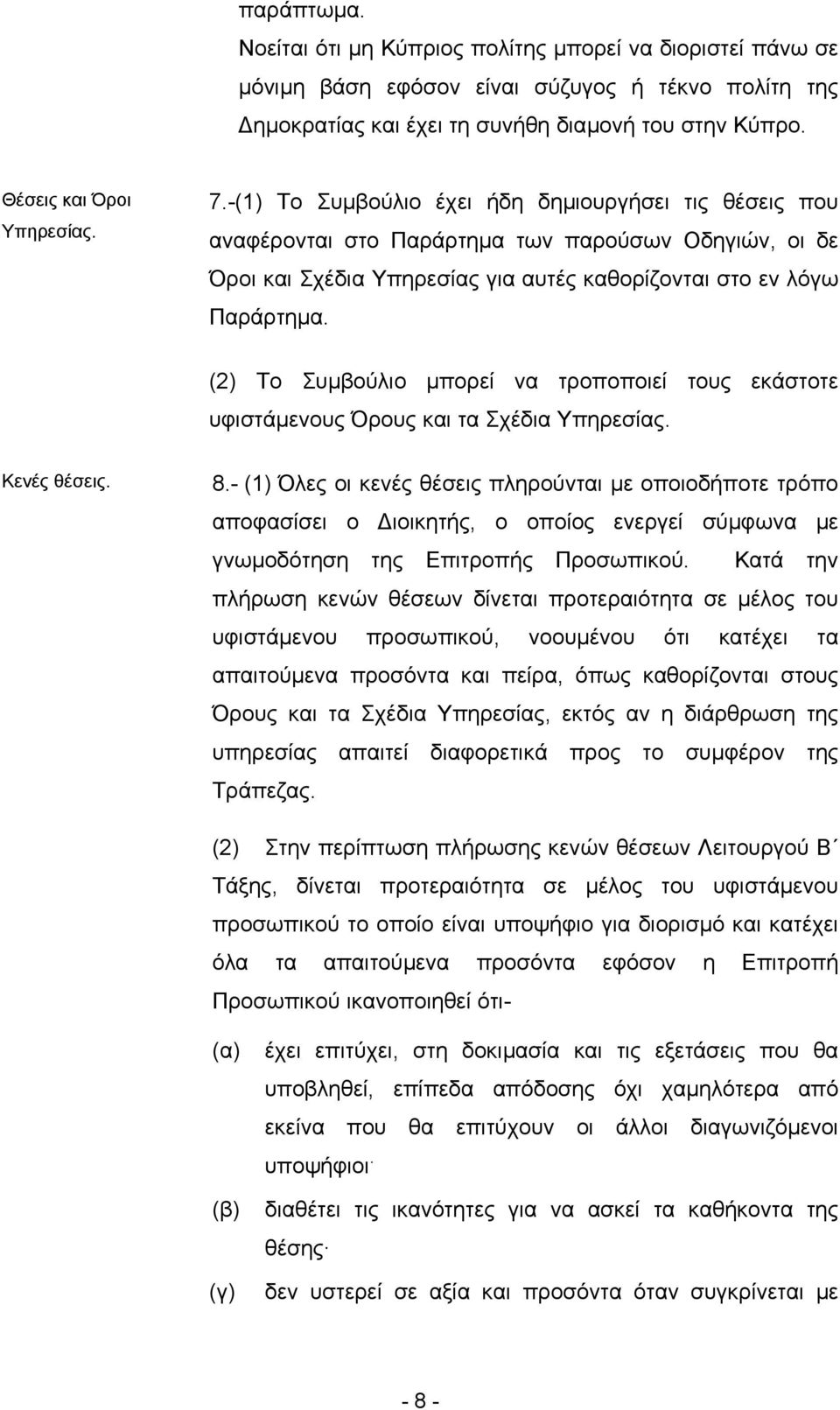 παράπτωμα.

Νοείται ότι μη Κύπριος πολίτης μπορεί να διοριστεί πάνω σε μόνιμη βάση εφόσον είναι σύζυγος ή τέκνο πολίτη της Δημοκρατίας και έχει τη συνήθη διαμονή του στην Κύπρο.

Θέσεις και Όροι Υπηρεσίας.

7.-(1) Το Συμβούλιο έχει ήδη δημιουργήσει τις θέσεις που αναφέρονται στο Παράρτημα των παρούσων Οδηγιών, οι δε Όροι και Σχέδια Υπηρεσίας για αυτές καθορίζονται στο εν λόγω Παράρτημα.

(2) Το Συμβούλιο μπορεί να τροποποιεί τους εκάστοτε υφιστάμενους Όρους και τα Σχέδια Υπηρεσίας.

Κενές θέσεις.

8.- (1) Όλες οι κενές θέσεις πληρούνται με οποιοδήποτε τρόπο αποφασίσει ο Διοικητής, ο οποίος ενεργεί σύμφωνα με γνωμοδότηση της Επιτροπής Προσωπικού. Κατά την πλήρωση κενών θέσεων δίνεται προτεραιότητα σε μέλος του υφιστάμενου προσωπικού, νοουμένου ότι κατέχει τα απαιτούμενα προσόντα και πείρα, όπως καθορίζονται στους Όρους και τα Σχέδια Υπηρεσίας, εκτός αν η διάρθρωση της υπηρεσίας απαιτεί διαφορετικά προς το συμφέρον της Τράπεζας.

(2) Στην περίπτωση πλήρωσης κενών θέσεων Λειτουργού Β΄ Τάξης, δίνεται προτεραιότητα σε μέλος του υφιστάμενου προσωπικού το οποίο είναι υποψήφιο για διορισμό και κατέχει όλα τα απαιτούμενα προσόντα εφόσον η Επιτροπή Προσωπικού ικανοποιηθεί ότι-

(α) έχει επιτύχει, στη δοκιμασία και τις εξετάσεις που θα υποβληθεί, επίπεδα απόδοσης όχι χαμηλότερα από εκείνα που θα επιτύχουν οι άλλοι διαγωνιζόμενοι υποψήφιοι·

(β) διαθέτει τις ικανότητες για να ασκεί τα καθήκοντα της θέσης·

(γ) δεν υστερεί σε αξία και προσόντα όταν συγκρίνεται με

- 8 -